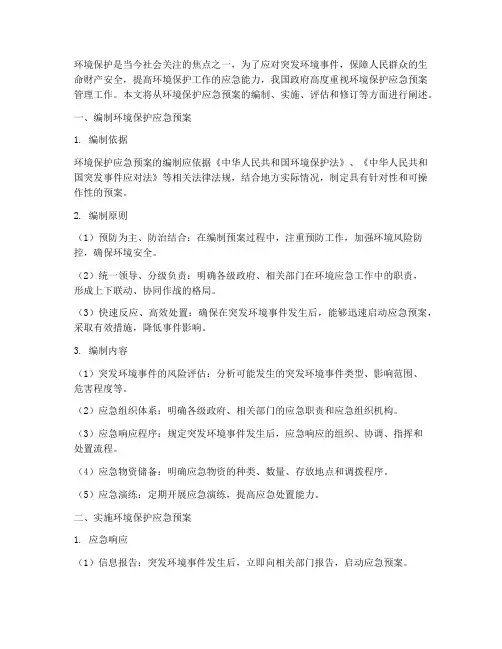 环境保护是当今社会关注的焦点之一，为了应对突发环境事件，保障人民群众的生命财产安全，提高环境保护工作的应急能力，我国政府高度重视环境保护应急预案管理工作。本文将从环境保护应急预案的编制、实施、评估和修订等方面进行阐述。

一、编制环境保护应急预案

1. 编制依据

环境保护应急预案的编制应依据《中华人民共和国环境保护法》、《中华人民共和国突发事件应对法》等相关法律法规，结合地方实际情况，制定具有针对性和可操作性的预案。

2. 编制原则

（1）预防为主、防治结合：在编制预案过程中，注重预防工作，加强环境风险防控，确保环境安全。

（2）统一领导、分级负责：明确各级政府、相关部门在环境应急工作中的职责，形成上下联动、协同作战的格局。

（3）快速反应、高效处置：确保在突发环境事件发生后，能够迅速启动应急预案，采取有效措施，降低事件影响。

3. 编制内容

（1）突发环境事件的风险评估：分析可能发生的突发环境事件类型、影响范围、危害程度等。

（2）应急组织体系：明确各级政府、相关部门的应急职责和应急组织机构。

（3）应急响应程序：规定突发环境事件发生后，应急响应的组织、协调、指挥和处置流程。

（4）应急物资储备：明确应急物资的种类、数量、存放地点和调拨程序。

（5）应急演练：定期开展应急演练，提高应急处置能力。

二、实施环境保护应急预案

1. 应急响应

（1）信息报告：突发环境事件发生后，立即向相关部门报告，启动应急预案。